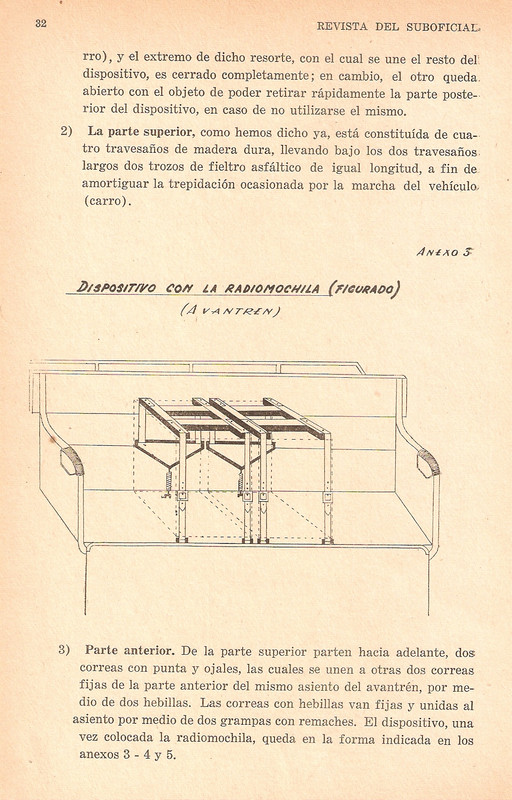 32

REVISTA DEL SUBOFICIAL

rro), y el extremo de dicho resorte, con el cual se une el resto del dispositivo, es cerrado completamente; en cambio, el otro queda abierto con el objeto de poder retirar rápidamente la parte posterior del dispositivo, en caso de no utilizarse el mismo.

2) La parte superior, como hemos dicho ya, está constituída de cuatro travesaños de madera dura, llevando bajo los dos travesaños largos dos trozos de fieltro asfáltico de igual longitud, a fin de amortiguar la trepidación ocasionada por la marcha del vehículo (carro).

ANEXO 5

DISPOSITIVO CON LA RADIOMOCHILA (FIGURADO)
(AVANTREN)

3) Parte anterior. De la parte superior parten hacia adelante, dos correas con punta y ojales, las cuales se unen a otras dos correas fijas de la parte anterior del mismo asiento del avantrén, por medio de dos hebillas. Las correas con hebillas van fijas y unidas al asiento por medio de dos grampas con remaches. El dispositivo, una vez colocada la radiomochila, queda en la forma indicada en los anexos 3 - 4 y 5.